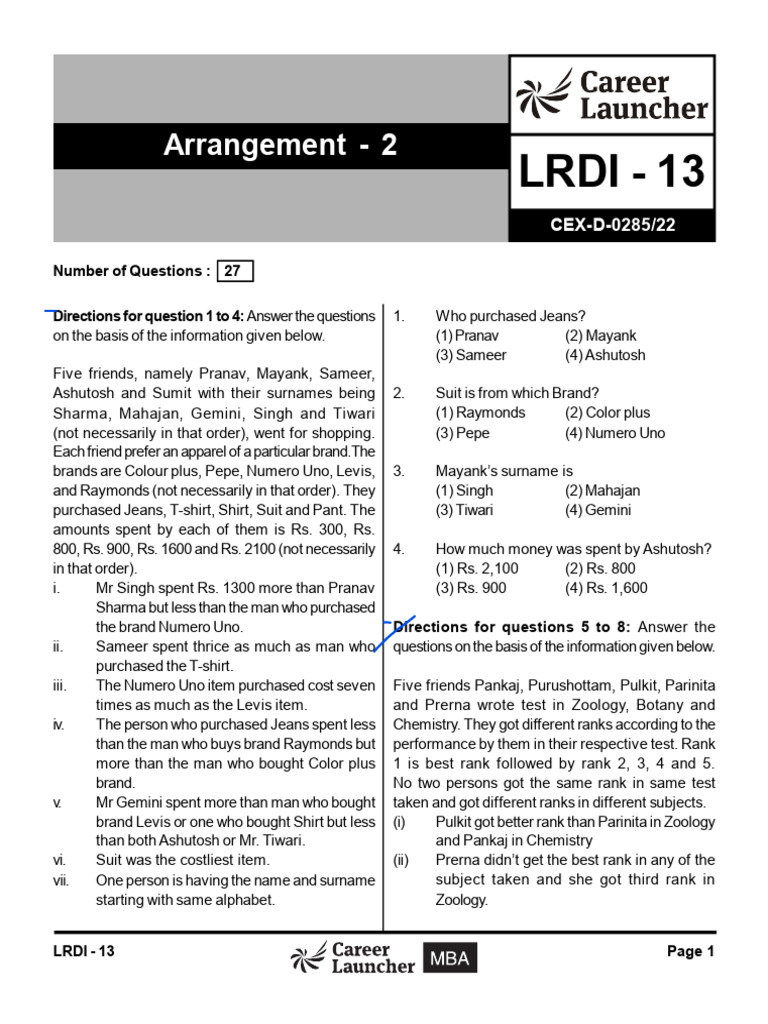 Career Launcher

Arrangement - 2

LRDI - 13

CEX-D-0285/22

Number of Questions : 27

Directions for question 1 to 4: Answer the questions on the basis of the information given below.

Five friends, namely Pranav, Mayank, Sameer, Ashutosh and Sumit with their surnames being Sharma, Mahajan, Gemini, Singh and Tiwari (not necessarily in that order), went for shopping. Each friend prefer an apparel of a particular brand.The brands are Colour plus, Pepe, Numero Uno, Levis, and Raymonds (not necessarily in that order). They purchased Jeans, T-shirt, Shirt, Suit and Pant. The amounts spent by each of them is Rs. 300, Rs. 800, Rs. 900, Rs. 1600 and Rs. 2100 (not necessarily in that order).

i. Mr Singh spent Rs. 1300 more than Pranav Sharma but less than the man who purchased the brand Numero Uno.

ii. Sameer spent thrice as much as man who purchased the T-shirt.

iii. The Numero Uno item purchased cost seven times as much as the Levis item.

iv. The person who purchased Jeans spent less than the man who buys brand Raymonds but more than the man who bought Color plus brand.

v. Mr Gemini spent more than man who bought brand Levis or one who bought Shirt but less than both Ashutosh or Mr. Tiwari.

vi. Suit was the costliest item.

vii. One person is having the name and surname starting with same alphabet.

1. Who purchased Jeans?
(1) Pranav (2) Mayank
(3) Sameer (4) Ashutosh

2. Suit is from which Brand?
(1) Raymonds (2) Color plus
(3) Pepe (4) Numero Uno

3. Mayank's surname is
(1) Singh (2) Mahajan
(3) Tiwari (4) Gemini

4. How much money was spent by Ashutosh?
(1) Rs. 2,100 (2) Rs. 800
(3) Rs. 900 (4) Rs. 1,600

Directions for questions 5 to 8: Answer the questions on the basis of the information given below.

Five friends Pankaj, Purushottam, Pulkit, Parinita and Prerna wrote test in Zoology, Botany and Chemistry. They got different ranks according to the performance by them in their respective test. Rank 1 is best rank followed by rank 2, 3, 4 and 5. No two persons got the same rank in same test taken and got different ranks in different subjects.

(i) Pulkit got better rank than Parinita in Zoology and Pankaj in Chemistry

(ii) Prerna didn't get the best rank in any of the subject taken and she got third rank in Zoology.

LRDI - 13 Career Launcher MBA Page 1